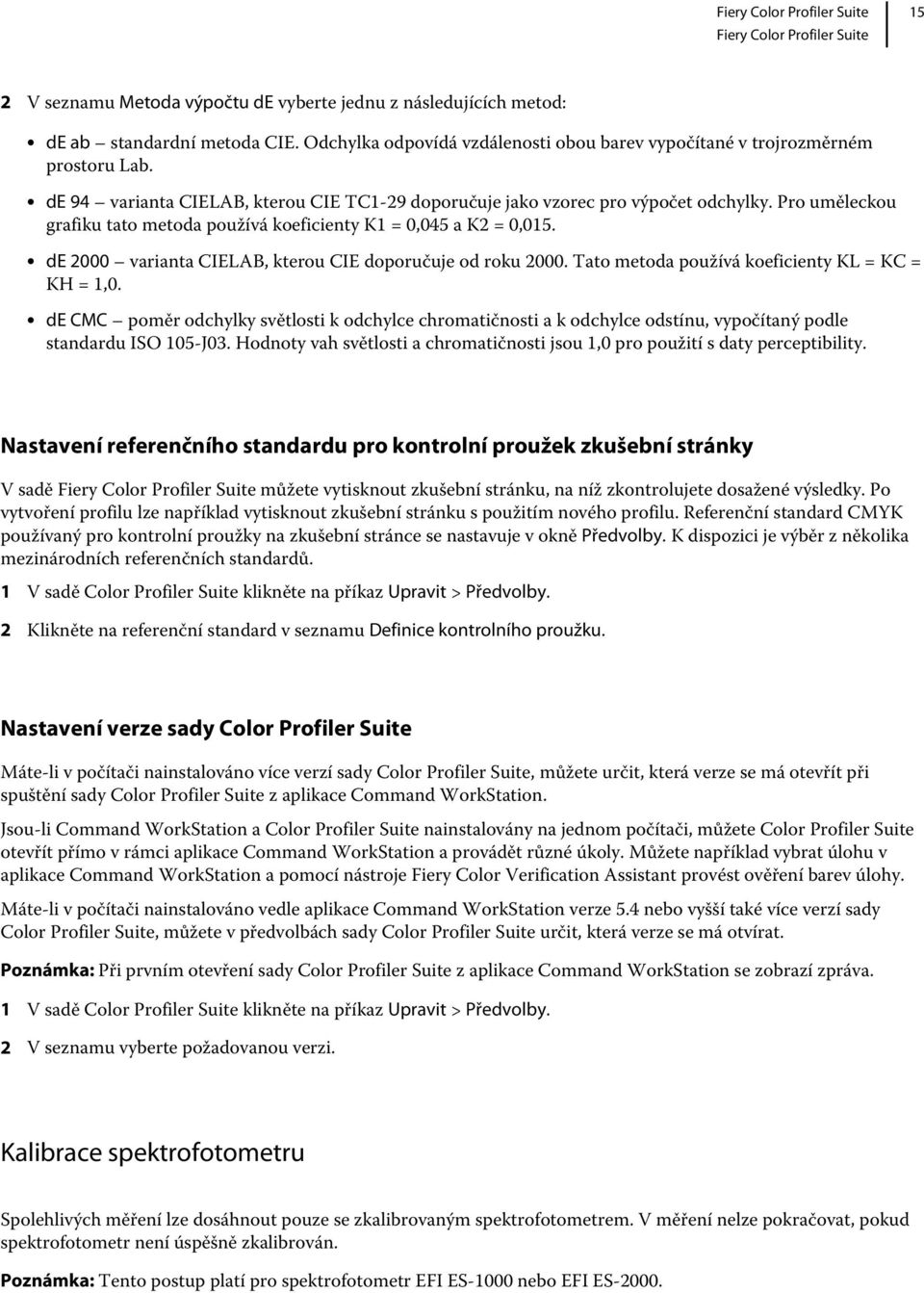 Fiery Color Profiler Suite
Fiery Color Profiler Suite
15

2 V seznamu Metoda výpočtu dE vyberte jednu z následujících metod:

• dE ab – standardní metoda CIE. Odchylka odpovídá vzdálenosti obou barev vypočítané v trojrozměrném prostoru Lab.
• dE 94 – varianta CIELAB, kterou CIE TC1-29 doporučuje jako vzorec pro výpočet odchylky. Pro uměleckou grafiku tato metoda používá koeficienty K1 = 0,045 a K2 = 0,015.
• dE 2000 – varianta CIELAB, kterou CIE doporučuje od roku 2000. Tato metoda používá koeficienty KL = KC = KH = 1,0.
• dE CMC – poměr odchylky světlosti k odchylce chromatičnosti a k odchylce odstínu, vypočítaný podle standardu ISO 105-J03. Hodnoty vah světlosti a chromatičnosti jsou 1,0 pro použití s daty perceptibility.

Nastavení referenčního standardu pro kontrolní proužek zkušební stránky

V sadě Fiery Color Profiler Suite můžete vytisknout zkušební stránku, na níž zkontrolujete dosažené výsledky. Po vytvoření profilu lze například vytisknout zkušební stránku s použitím nového profilu. Referenční standard CMYK používaný pro kontrolní proužky na zkušební stránce se nastavuje v okně Předvolby. K dispozici je výběr z několika mezinárodních referenčních standardů.

1 V sadě Color Profiler Suite klikněte na příkaz Upravit > Předvolby.

2 Klikněte na referenční standard v seznamu Definice kontrolního proužku.

Nastavení verze sady Color Profiler Suite

Máte-li v počítači nainstalováno více verzí sady Color Profiler Suite, můžete určit, která verze se má otevřít při spuštění sady Color Profiler Suite z aplikace Command WorkStation.

Jsou-li Command WorkStation a Color Profiler Suite nainstalovány na jednom počítači, můžete Color Profiler Suite otevřít přímo v rámci aplikace Command WorkStation a provádět různé úkoly. Můžete například vybrat úlohu v aplikace Command WorkStation a pomocí nástroje Fiery Color Verification Assistant provést ověření barev úlohy.

Máte-li v počítači nainstalováno vedle aplikace Command WorkStation verze 5.4 nebo vyšší také více verzí sady Color Profiler Suite, můžete v předvolbách sady Color Profiler Suite určit, která verze se má otvírat.

Poznámka: Při prvním otevření sady Color Profiler Suite z aplikace Command WorkStation se zobrazí zpráva.

1 V sadě Color Profiler Suite klikněte na příkaz Upravit > Předvolby.

2 V seznamu vyberte požadovanou verzi.

Kalibrace spektrofotometru

Spolehlivých měření lze dosáhnout pouze se zkalibrovaným spektrofotometrem. V měření nelze pokračovat, pokud spektrofotometr není úspěšně zkalibrován.

Poznámka: Tento postup platí pro spektrofotometr EFI ES-1000 nebo EFI ES-2000.